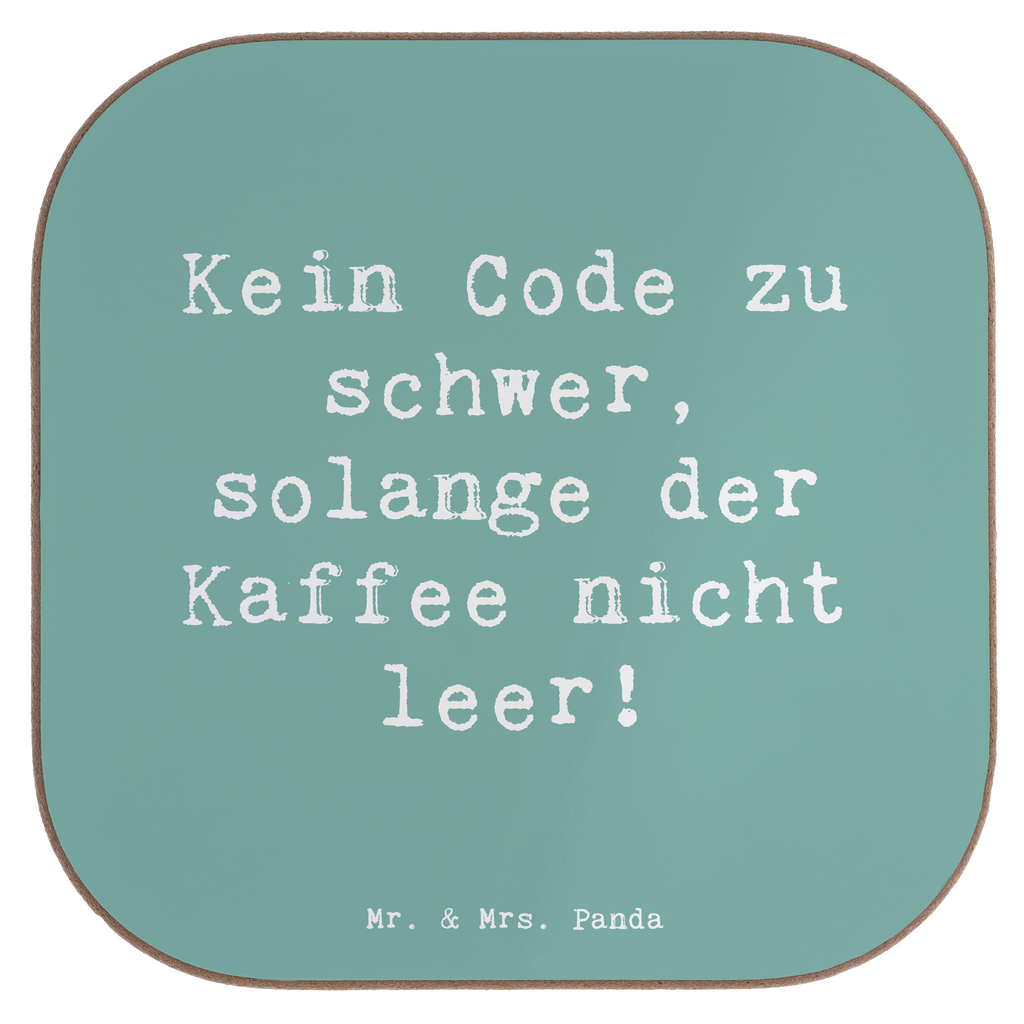 Kein Code zu schwer, solange der Kaffee nicht leer!

Mr. & Mrs. Panda